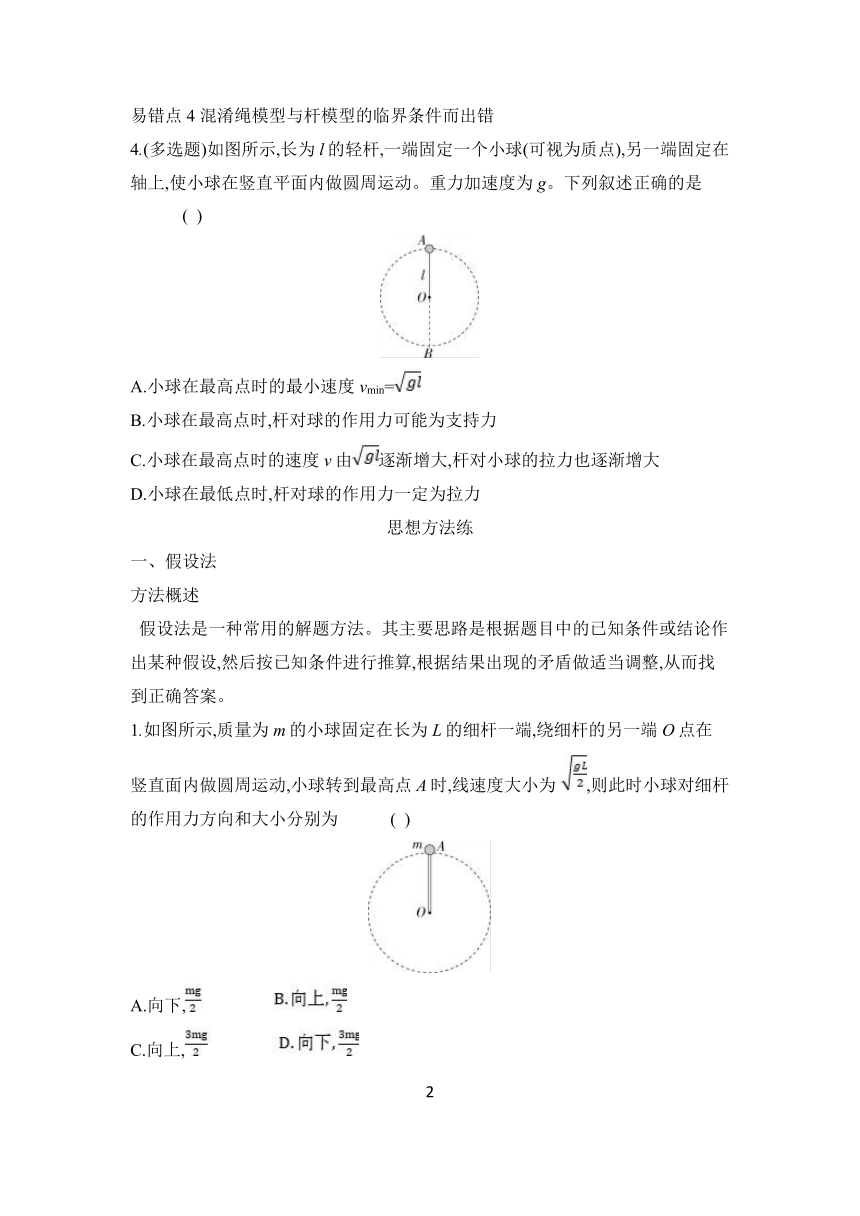 易错点 4 混淆绳模型与杆模型的临界条件而出错

4.(多选题)如图所示,长为 $l$ 的轻杆,一端固定一个小球(可视为质点),另一端固定在轴上,使小球在竖直平面内做圆周运动。重力加速度为 $g$。下列叙述正确的是 ( )

A
$l$
O
B

A.小球在最高点时的最小速度 $v_{min}=\sqrt{gl}$

B.小球在最高点时,杆对球的作用力可能为支持力

C.小球在最高点时的速度 $v$ 由$\sqrt{gl}$逐渐增大,杆对小球的拉力也逐渐增大

D.小球在最低点时,杆对球的作用力一定为拉力

思想方法练

一、假设法

方法概述

假设法是一种常用的解题方法。其主要思路是根据题目中的已知条件或结论作出某种假设,然后按已知条件进行推算,根据结果出现的矛盾做适当调整,从而找到正确答案。

1.如图所示,质量为 $m$ 的小球固定在长为 $L$ 的细杆一端,绕细杆的另一端 $O$ 点在竖直面内做圆周运动,小球转到最高点 $A$ 时,线速度大小为 $\sqrt{\frac{gL}{2}}$,则此时小球对细杆的作用力方向和大小分别为 ( )

m A
O

A.向下,$\frac{mg}{2}$ B.向上,$\frac{mg}{2}$

C.向上,$\frac{3mg}{2}$ D.向下,$\frac{3mg}{2}$

2